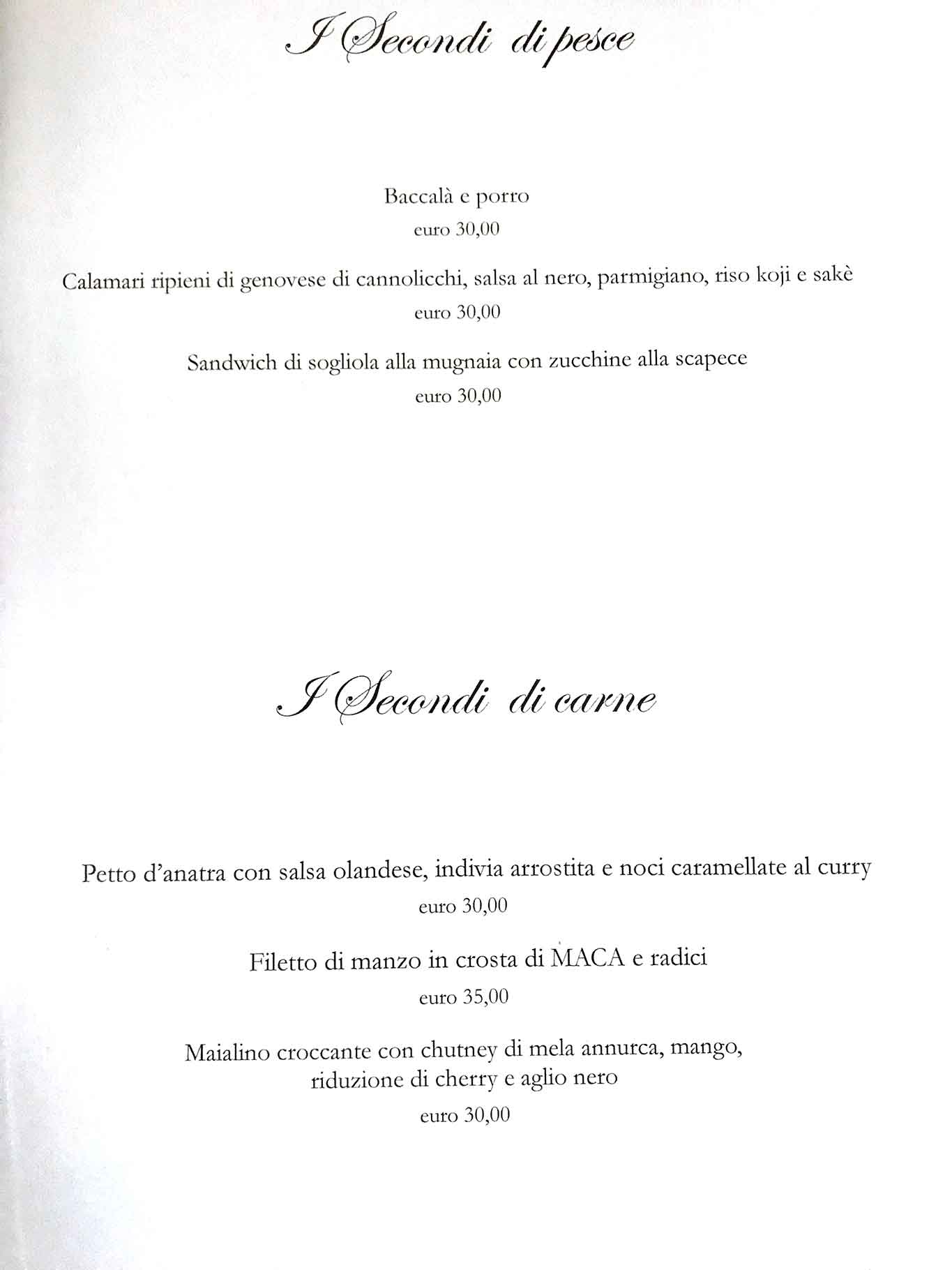 I Secondi di pesce

Baccalà e porro
euro 30,00

Calamari ripieni di genovese di cannolicchi, salsa al nero, parmigiano, riso koji e sakè
euro 30,00

Sandwich di sogliola alla mugnaia con zucchine alla scapece
euro 30,00

I Secondi di carne

Petto d'anatra con salsa olandese, indivia arrostita e noci caramellate al curry
euro 30,00

Filetto di manzo in crosta di MACA e radici
euro 35,00

Maialino croccante con chutney di mela annurca, mango, riduzione di cherry e aglio nero
euro 30,00